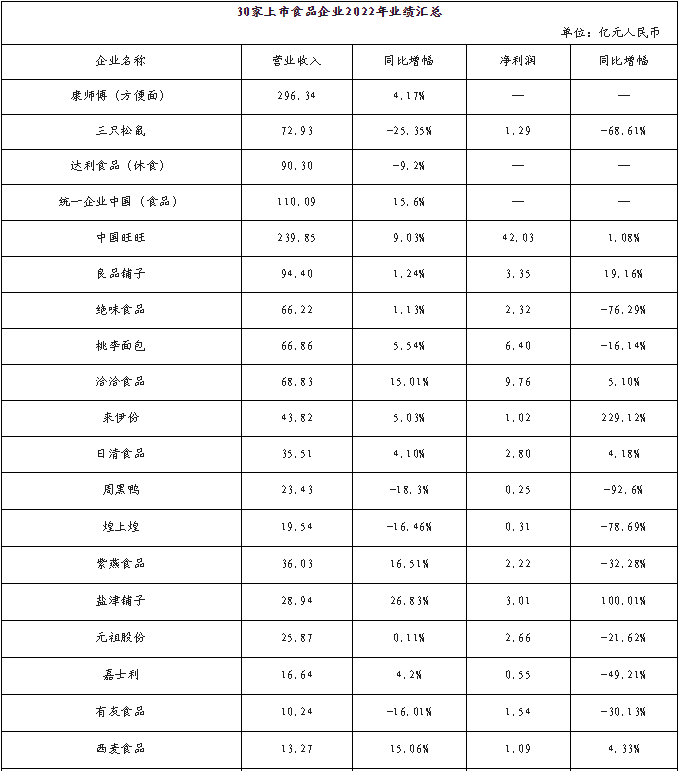 30家上市食品企业2022年业绩汇总

单位：亿元人民币

| 企业名称 | 营业收入 | 同比增幅 | 净利润 | 同比增幅 |
|---|---|---|---|---|
| 康师傅（方便面） | 296.34 | 4.17% | — | — |
| 三只松鼠 | 72.93 | -25.35% | 1.29 | -68.61% |
| 达利食品（休食） | 90.30 | -9.2% | — | — |
| 统一企业中国（食品） | 110.09 | 15.6% | — | — |
| 中国旺旺 | 239.85 | 9.03% | 42.03 | 1.08% |
| 良品铺子 | 94.40 | 1.24% | 3.35 | 19.16% |
| 绝味食品 | 66.22 | 1.13% | 2.32 | -76.29% |
| 桃李面包 | 66.86 | 5.54% | 6.40 | -16.14% |
| 洽洽食品 | 68.83 | 15.01% | 9.76 | 5.10% |
| 来伊份 | 43.82 | 5.03% | 1.02 | 229.12% |
| 日清食品 | 35.51 | 4.10% | 2.80 | 4.18% |
| 周黑鸭 | 23.43 | -18.3% | 0.25 | -92.6% |
| 煌上煌 | 19.54 | -16.46% | 0.31 | -78.69% |
| 紫燕食品 | 36.03 | 16.51% | 2.22 | -32.28% |
| 盐津铺子 | 28.94 | 26.83% | 3.01 | 100.01% |
| 元祖股份 | 25.87 | 0.11% | 2.66 | -21.62% |
| 嘉士利 | 16.64 | 4.2% | 0.55 | -49.21% |
| 有友食品 | 10.24 | -16.01% | 1.54 | -30.13% |
| 西麦食品 | 13.27 | 15.06% | 1.09 | 4.33% |